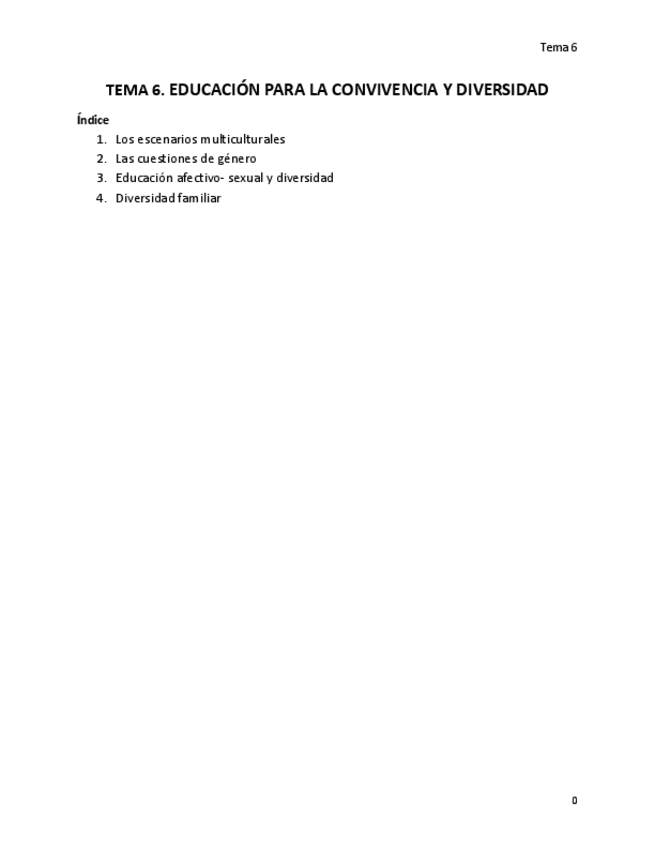 Tema 6

TEMA 6. EDUCACIÓN PARA LA CONVIVENCIA Y DIVERSIDAD

Índice

1. Los escenarios multiculturales
2. Las cuestiones de género
3. Educación afectivo- sexual y diversidad
4. Diversidad familiar

0